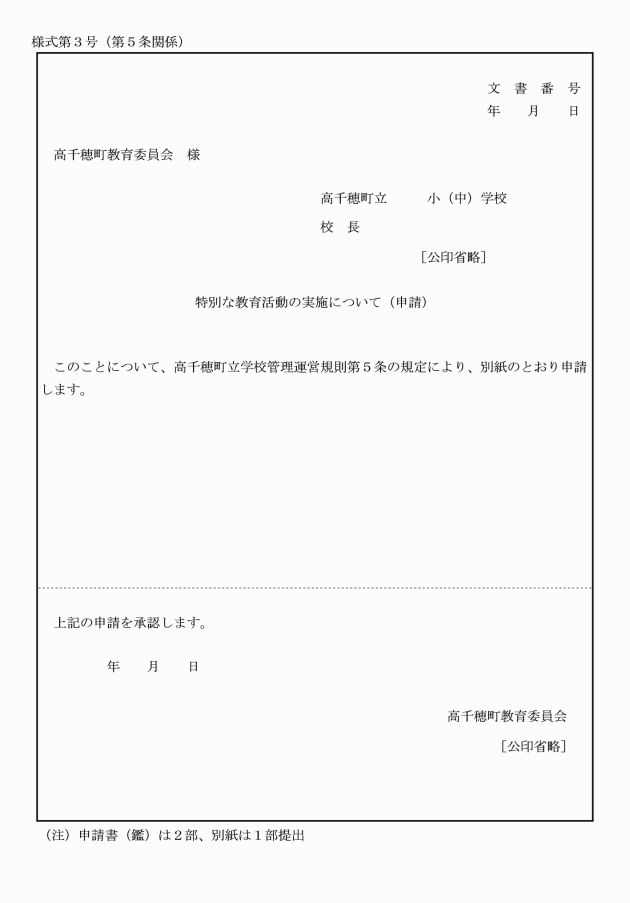 様式第３号（第５条関係）

文　書　番　号
年　　月　　日

高千穂町教育委員会　様

高千穂町立　　　小（中）学校
校　長
［公印省略］

特別な教育活動の実施について（申請）

このことについて、高千穂町立学校管理運営規則第５条の規定により、別紙のとおり申請します。

上記の申請を承認します。

年　　月　　日

高千穂町教育委員会
［公印省略］

（注）申請書（鑑）は２部、別紙は１部提出